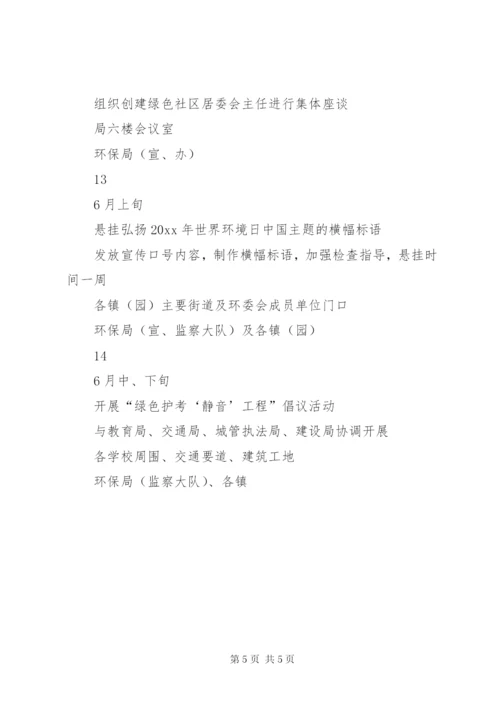 组织创建绿色社区居委会主任进行集体座谈

局六楼会议室

环保局（宣、办）

13

6月上旬

悬挂弘扬20xx年世界环境日中国主题的横幅标语

发放宣传口号内容，制作横幅标语，加强检查指导，悬挂时间一周

各镇（园）主要街道及环委会成员单位门口

环保局（宣、监察大队）及各镇（园）

14

6月中、下旬

开展“绿色护考‘静音’工程”倡议活动

与教育局、交通局、城管执法局、建设局协调开展

各学校周围、交通要道、建筑工地

环保局（监察大队）、各镇

第5页 共5页